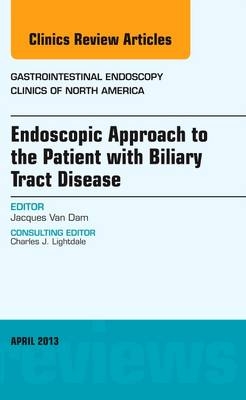 Clinics Review Articles

GASTROINTESTINAL ENDOSCOPY
CLINICS OF NORTH AMERICA

Endoscopic Approach to the Patient with Biliary Tract Disease

EDITOR
Jacques Van Dam

CONSULTING EDITOR
Charles J. Lightdale

APRIL 2013

reviews